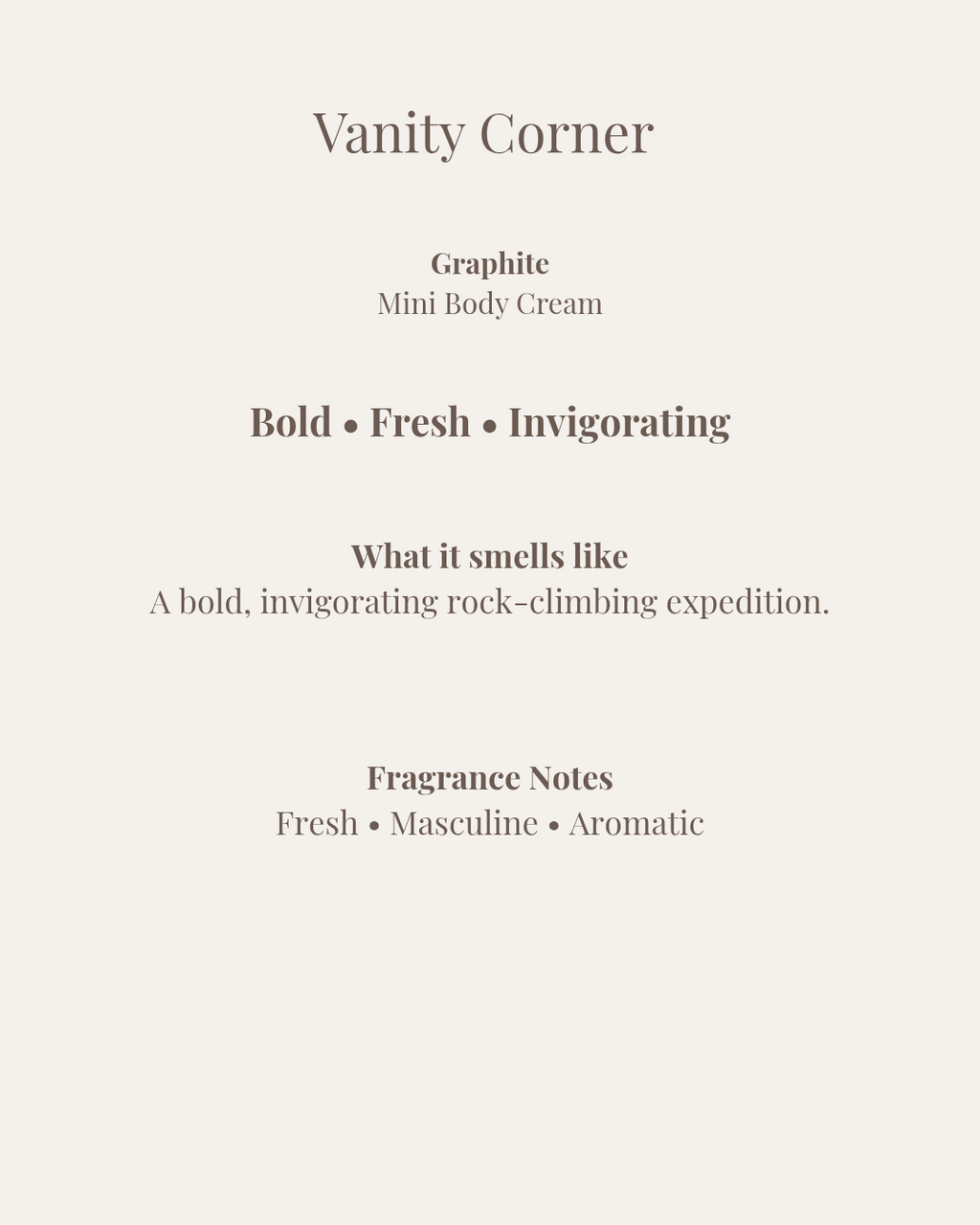 Vanity Corner

Graphite
Mini Body Cream

Bold • Fresh • Invigorating

What it smells like
A bold, invigorating rock-climbing expedition.

Fragrance Notes
Fresh • Masculine • Aromatic